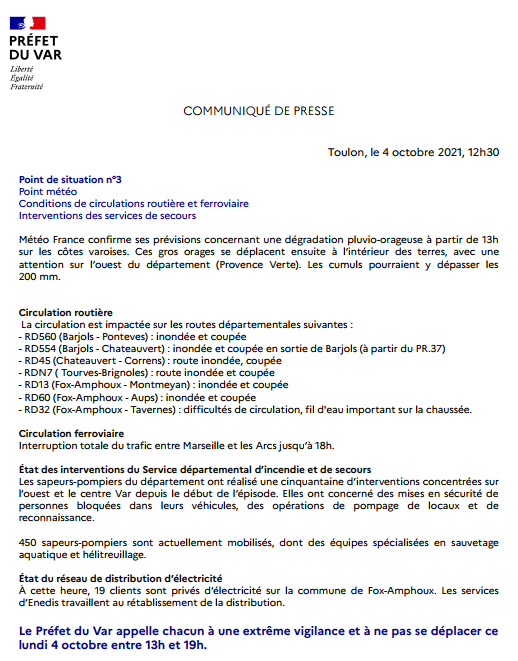 PRÉFET
DU VAR
Liberté
Égalité
Fraternité

COMMUNIQUÉ DE PRESSE

Toulon, le 4 octobre 2021, 12h30

Point de situation n°3
Point météo
Conditions de circulations routière et ferroviaire
Interventions des services de secours

Météo France confirme ses prévisions concernant une dégradation pluvio-orageuse à partir de 13h sur les côtes varoises. Ces gros orages se déplacent ensuite à l'intérieur des terres, avec une attention sur l'ouest du département (Provence Verte). Les cumuls pourraient y dépasser les 200 mm.

Circulation routière
La circulation est impactée sur les routes départementales suivantes :
- RD560 (Barjols - Ponteves) : inondée et coupée
- RD554 (Barjols - Chateauvert) : inondée et coupée en sortie de Barjols (à partir du PR.37)
- RD45 (Chateauvert - Correns) : route inondée, coupée
- RDN7 ( Tourves-Brignoles) : route inondée et coupée
- RD13 (Fox-Amphoux - Montmeyan) : inondée et coupée
- RD60 (Fox-Amphoux - Aups) : inondée et coupée
- RD32 (Fox-Amphoux - Tavernes) : difficultés de circulation, fil d'eau important sur la chaussée.

Circulation ferroviaire
Interruption totale du trafic entre Marseille et les Arcs jusqu'à 18h.

État des interventions du Service départemental d'incendie et de secours
Les sapeurs-pompiers du département ont réalisé une cinquantaine d'interventions concentrées sur l'ouest et le centre Var depuis le début de l'épisode. Elles ont concerné des mises en sécurité de personnes bloquées dans leurs véhicules, des opérations de pompage de locaux et de reconnaissance.

450 sapeurs-pompiers sont actuellement mobilisés, dont des équipes spécialisées en sauvetage aquatique et hélitreuillage.

État du réseau de distribution d'électricité
À cette heure, 19 clients sont privés d'électricité sur la commune de Fox-Amphoux. Les services d'Enedis travaillent au rétablissement de la distribution.

Le Préfet du Var appelle chacun à une extrême vigilance et à ne pas se déplacer ce lundi 4 octobre entre 13h et 19h.